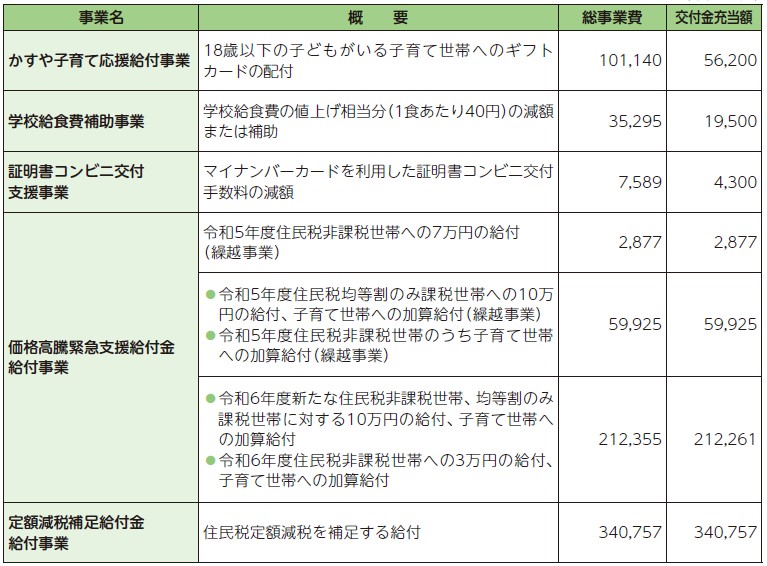 | 事業名 | 概　要 | 総事業費 | 交付金充当額 |
|---|---|---|---|
| かすや子育て応援給付事業 | 18歳以下の子どもがいる子育て世帯へのギフトカードの配付 | 101,140 | 56,200 |
| 学校給食費補助事業 | 学校給食費の値上げ相当分（1食あたり40円）の減額または補助 | 35,295 | 19,500 |
| 証明書コンビニ交付支援事業 | マイナンバーカードを利用した証明書コンビニ交付手数料の減額 | 7,589 | 4,300 |
| 価格高騰緊急支援給付金給付事業 | 令和5年度住民税非課税世帯への7万円の給付（繰越事業） | 2,877 | 2,877 |
| | ● 令和5年度住民税均等割のみ課税世帯への10万円の給付、子育て世帯への加算給付（繰越事業） ● 令和5年度住民税非課税世帯のうち子育て世帯への加算給付（繰越事業） | 59,925 | 59,925 |
| | ● 令和6年度新たな住民税非課税世帯、均等割のみ課税世帯に対する10万円の給付、子育て世帯への加算給付 ● 令和6年度住民税非課税世帯への3万円の給付、子育て世帯への加算給付 | 212,355 | 212,261 |
| 定額減税補足給付金給付事業 | 住民税定額減税を補足する給付 | 340,757 | 340,757 |